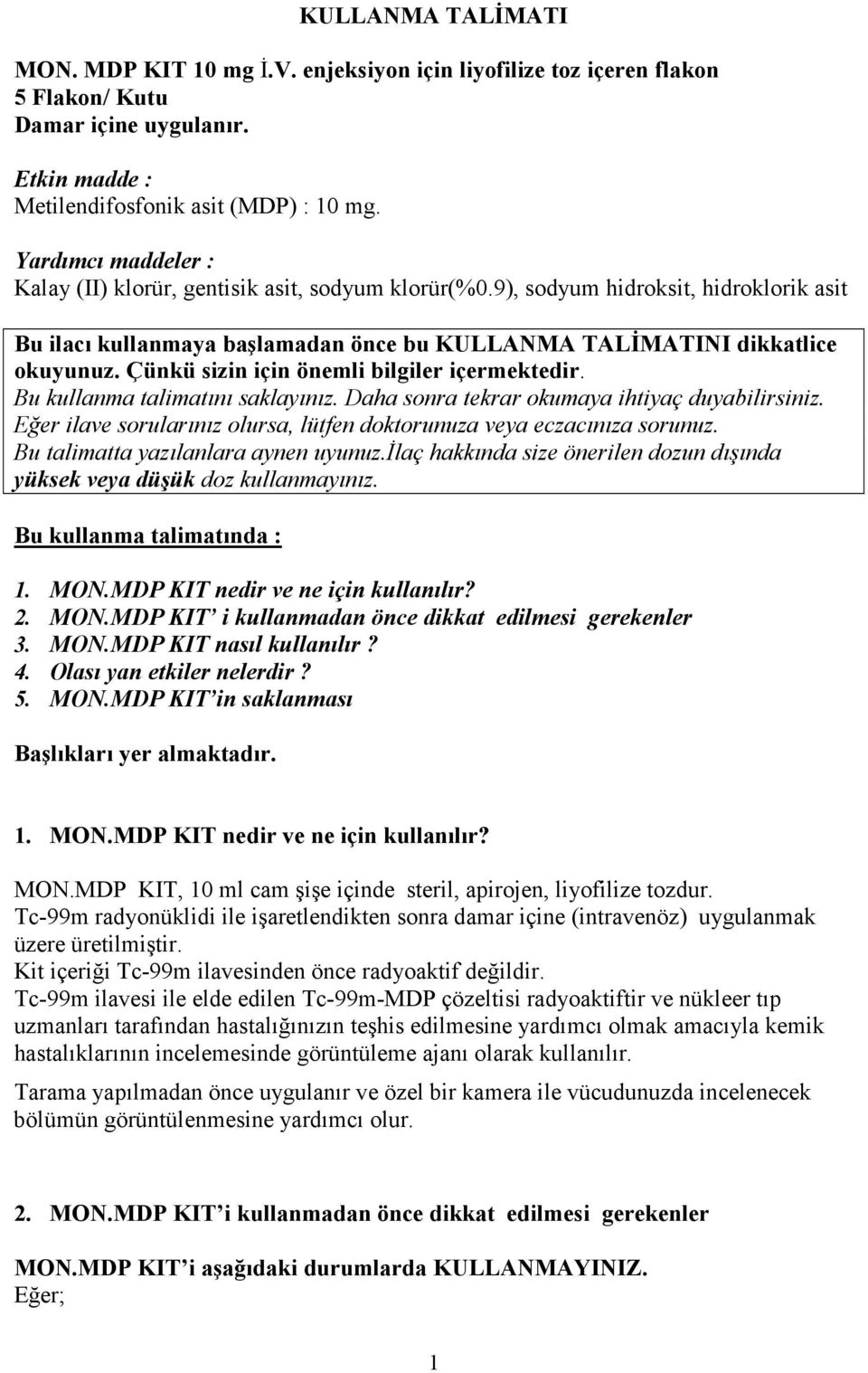 KULLANMA TALİMATI

MON. MDP KIT 10 mg İ.V. enjeksiyon için liyofilize toz içeren flakon
5 Flakon/ Kutu
Damar içine uygulanır.

Etkin madde :
Metilendifosfonik asit (MDP) : 10 mg.

Yardımcı maddeler :
Kalay (II) klorür, gentisik asit, sodyum klorür(%0.9), sodyum hidroksit, hidroklorik asit

Bu ilacı kullanmaya başlamadan önce bu KULLANMA TALİMATINI dikkatlice okuyunuz. Çünkü sizin için önemli bilgiler içermektedir.
Bu kullanma talimatını saklayınız. Daha sonra tekrar okumaya ihtiyaç duyabilirsiniz.
Eğer ilave sorularınız olursa, lütfen doktorunuza veya eczacınıza sorunuz.
Bu talimatta yazılanlara aynen uyunuz.İlaç hakkında size önerilen dozun dışında yüksek veya düşük doz kullanmayınız.

Bu kullanma talimatında :

1. MON.MDP KIT nedir ve ne için kullanılır?
2. MON.MDP KIT' i kullanmadan önce dikkat edilmesi gerekenler
3. MON.MDP KIT nasıl kullanılır ?
4. Olası yan etkiler nelerdir ?
5. MON.MDP KIT'in saklanması

Başlıkları yer almaktadır.

1. MON.MDP KIT nedir ve ne için kullanılır?

MON.MDP KIT, 10 ml cam şişe içinde steril, apirojen, liyofilize tozdur.
Tc-99m radyonüklidi ile işaretlendikten sonra damar içine (intravenöz) uygulanmak üzere üretilmiştir.
Kit içeriği Tc-99m ilavesinden önce radyoaktif değildir.
Tc-99m ilavesi ile elde edilen Tc-99m-MDP çözeltisi radyoaktiftir ve nükleer tıp uzmanları tarafından hastalığınızın teşhis edilmesine yardımcı olmak amacıyla kemik hastalıklarının incelemesinde görüntüleme ajanı olarak kullanılır.

Tarama yapılmadan önce uygulanır ve özel bir kamera ile vücudunuzda incelenecek bölümün görüntülenmesine yardımcı olur.

2. MON.MDP KIT'i kullanmadan önce dikkat edilmesi gerekenler

MON.MDP KIT'i aşağıdaki durumlarda KULLANMAYINIZ.
Eğer;

1